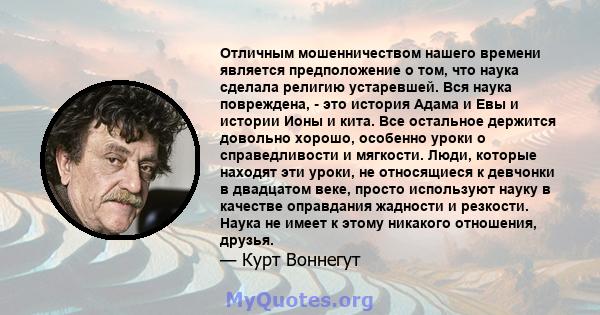 Отличным мошенничеством нашего времени является предположение о том, что наука сделала религию устаревшей. Вся наука повреждена, - это история Адама и Евы и истории Ионы и кита. Все остальное держится довольно хорошо, особенно уроки о справедливости и мягкости. Люди, которые находят эти уроки, не относящиеся к девчонки в двадцатом веке, просто используют науку в качестве оправдания жадности и резкости. Наука не имеет к этому никакого отношения, друзья.

— Курт Воннегут

MyQuotes.org